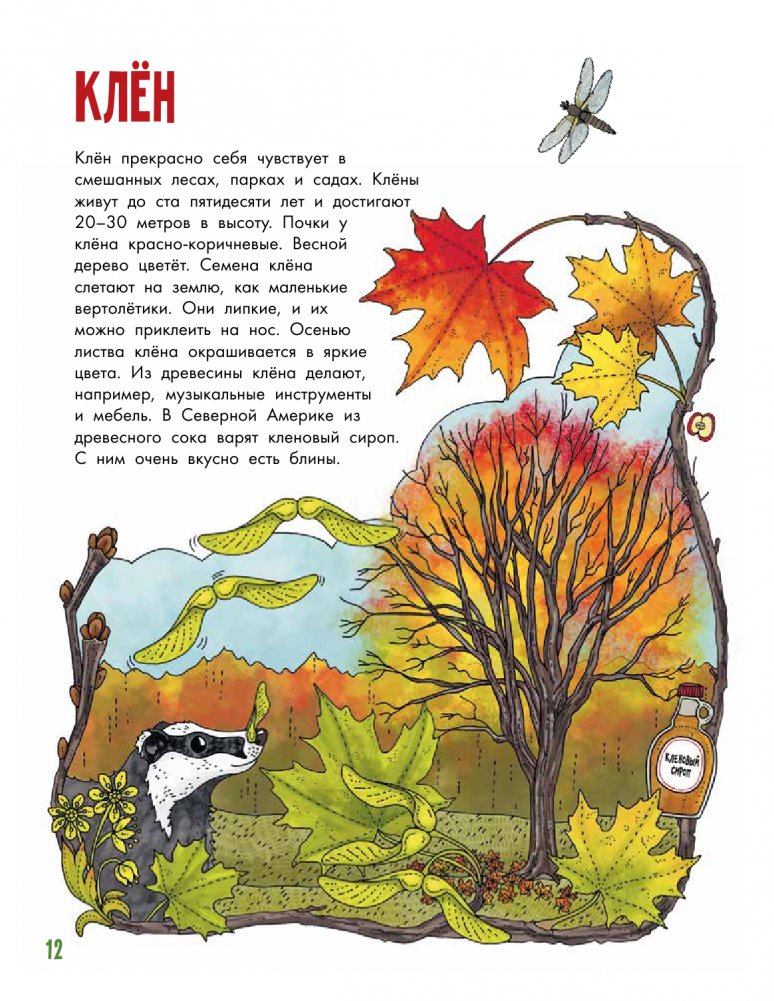 КЛЁН

Клён прекрасно себя чувствует в смешанных лесах, парках и садах. Клёны живут до ста пятидесяти лет и достигают 20–30 метров в высоту. Почки у клёна красно-коричневые. Весной дерево цветёт. Семена клёна слетают на землю, как маленькие вертолётики. Они липкие, и их можно приклеить на нос. Осенью листва клёна окрашивается в яркие цвета. Из древесины клёна делают, например, музыкальные инструменты и мебель. В Северной Америке из древесного сока варят кленовый сироп. С ним очень вкусно есть блины.

КЛЕНОВЫЙ СИРОП

12